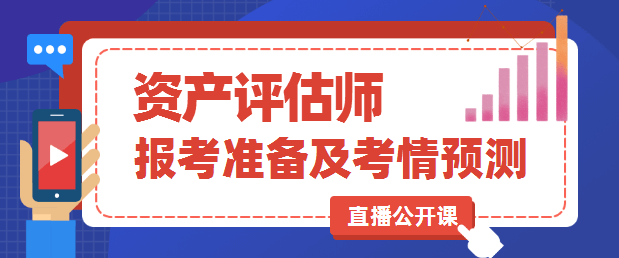 资产评估师
报考准备及考情预测

直播公开课